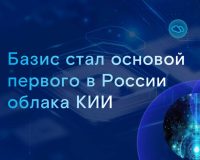 Базис стал основой первого в России облака КИИ